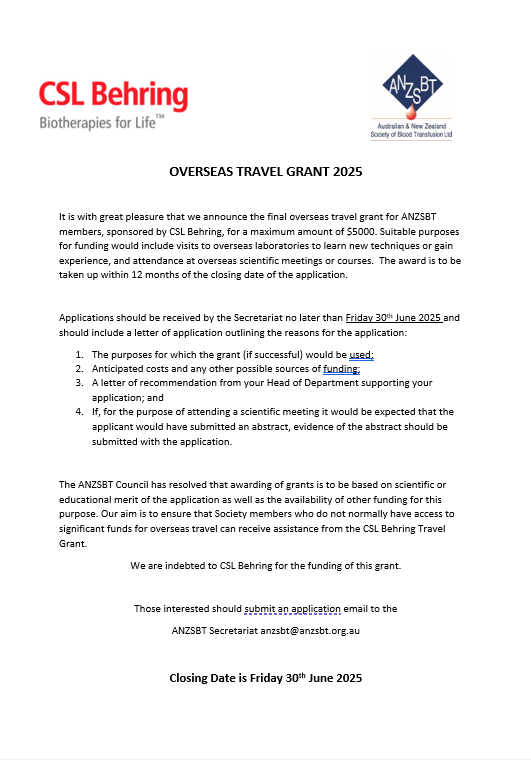 CSL Behring
Biotherapies for Life™

ANZSBT
Australian & New Zealand Society of Blood Transfusion Ltd

OVERSEAS TRAVEL GRANT 2025

It is with great pleasure that we announce the final overseas travel grant for ANZSBT members, sponsored by CSL Behring, for a maximum amount of $5000. Suitable purposes for funding would include visits to overseas laboratories to learn new techniques or gain experience, and attendance at overseas scientific meetings or courses. The award is to be taken up within 12 months of the closing date of the application.

Applications should be received by the Secretariat no later than Friday 30th June 2025 and should include a letter of application outlining the reasons for the application:

1. The purposes for which the grant (if successful) would be used;
2. Anticipated costs and any other possible sources of funding;
3. A letter of recommendation from your Head of Department supporting your application; and
4. If, for the purpose of attending a scientific meeting it would be expected that the applicant would have submitted an abstract, evidence of the abstract should be submitted with the application.

The ANZSBT Council has resolved that awarding of grants is to be based on scientific or educational merit of the application as well as the availability of other funding for this purpose. Our aim is to ensure that Society members who do not normally have access to significant funds for overseas travel can receive assistance from the CSL Behring Travel Grant.

We are indebted to CSL Behring for the funding of this grant.

Those interested should submit an application email to the

ANZSBT Secretariat anzsbt@anzsbt.org.au

Closing Date is Friday 30th June 2025